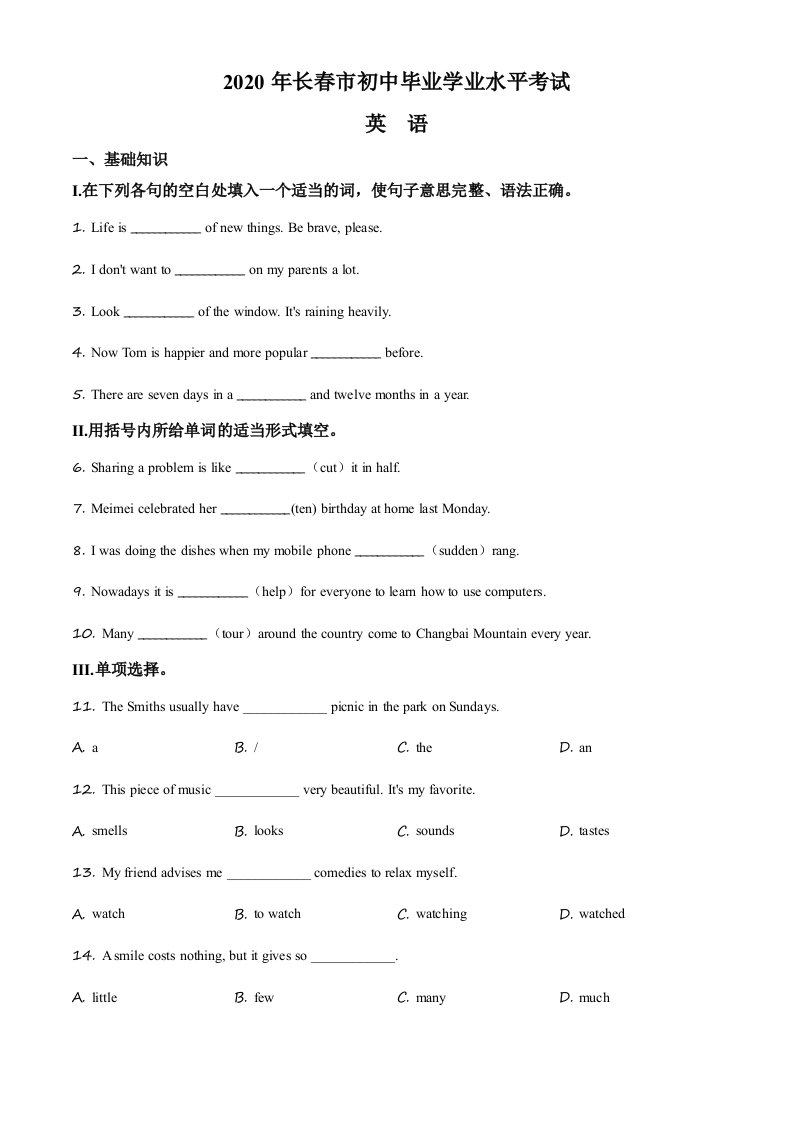 2020 年长春市初中毕业学业水平考试

英　语

一、基础知识

I.在下列各句的空白处填入一个适当的词，使句子意思完整、语法正确。

1. Life is __________ of new things. Be brave, please.

2. I don't want to __________ on my parents a lot.

3. Look __________ of the window. It's raining heavily.

4. Now Tom is happier and more popular __________ before.

5. There are seven days in a __________ and twelve months in a year.

II.用括号内所给单词的适当形式填空。

6. Sharing a problem is like __________（cut）it in half.

7. Meimei celebrated her __________(ten) birthday at home last Monday.

8. I was doing the dishes when my mobile phone __________（sudden）rang.

9. Nowadays it is __________（help）for everyone to learn how to use computers.

10. Many __________（tour）around the country come to Changbai Mountain every year.

III.单项选择。

11. The Smiths usually have ____________ picnic in the park on Sundays.

A. a　B. /　C. the　D. an

12. This piece of music ____________ very beautiful. It's my favorite.

A. smells　B. looks　C. sounds　D. tastes

13. My friend advises me ____________ comedies to relax myself.

A. watch　B. to watch　C. watching　D. watched

14. A smile costs nothing, but it gives so ____________.

A. little　B. few　C. many　D. much